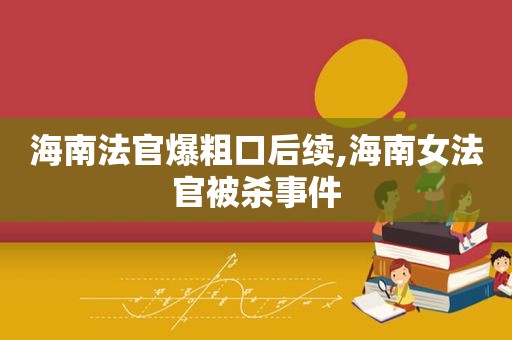 海南法官爆粗口后续,海南女法官被杀事件